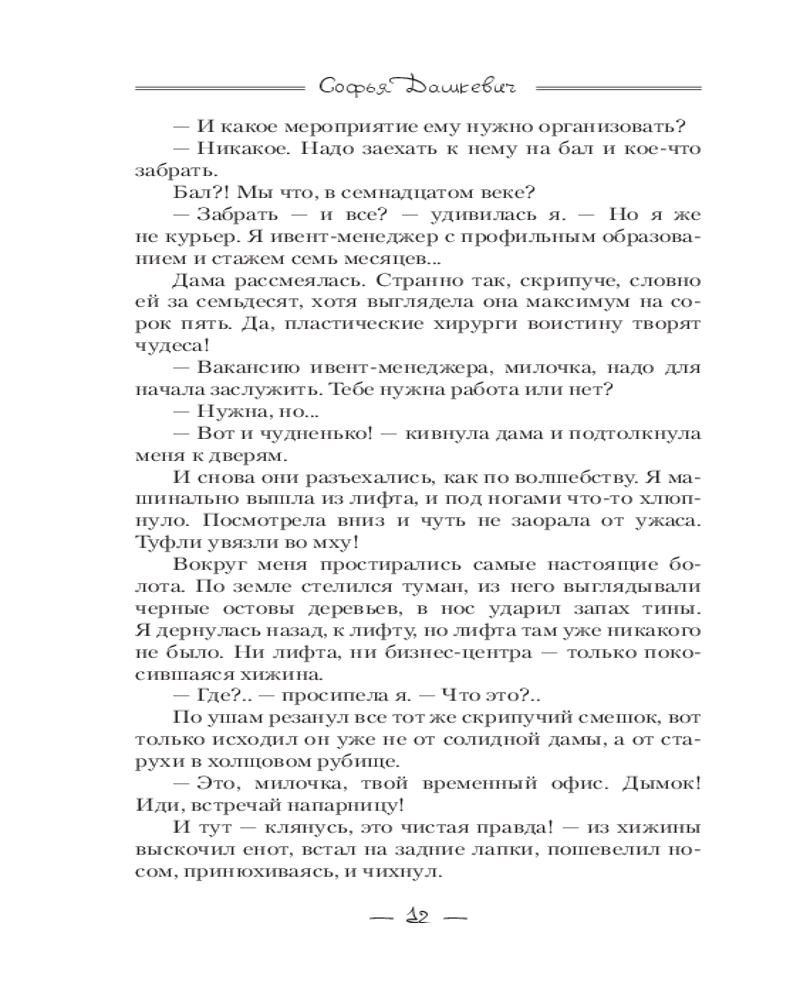 Софья Дашкевич

— И какое мероприятие ему нужно организовать?

— Никакое. Надо заехать к нему на бал и кое-что забрать.

Бал?! Мы что, в семнадцатом веке?

— Забрать — и все? — удивилась я. — Но я же не курьер. Я ивент-менеджер с профильным образованием и стажем семь месяцев...

Дама рассмеялась. Странно так, скрипуче, словно ей за семьдесят, хотя выглядела она максимум на сорок пять. Да, пластические хирурги воистину творят чудеса!

— Вакансию ивент-менеджера, милочка, надо для начала заслужить. Тебе нужна работа или нет?

— Нужна, но...

— Вот и чудненько! — кивнула дама и подтолкнула меня к дверям.

И снова они разъехались, как по волшебству. Я машинально вышла из лифта, и под ногами что-то хлюпнуло. Посмотрела вниз и чуть не заорала от ужаса. Туфли увязли во мху!

Вокруг меня простирались самые настоящие болота. По земле стелился туман, из него выглядывали черные остовы деревьев, в нос ударил запах тины. Я дернулась назад, к лифту, но лифта там уже никакого не было. Ни лифта, ни бизнес-центра — только покосившаяся хижина.

— Где?.. — просипела я. — Что это?..

По ушам резанул все тот же скрипучий смешок, вот только исходил он уже не от солидной дамы, а от старухи в холщовом рубище.

— Это, милочка, твой временный офис. Дымок! Иди, встречай напарницу!

И тут — клянусь, это чистая правда! — из хижины выскочил енот, встал на задние лапки, пошевелил носом, принюхиваясь, и чихнул.

— 12 —